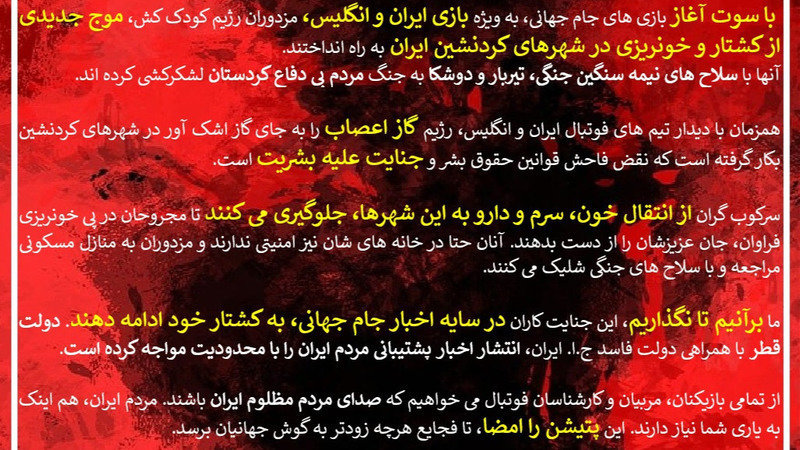 با سوت آغاز بازی های جام جهانی، به ویژه بازی ایران و انگلیس، مزدوران رژیم کودک کش، موج جدیدی از کشتار و خونریزی در شهرهای کردنشین ایران به راه انداختند.
آنها با سلاح های نیمه سنگین جنگی، تیربار و دوشکا به جنگ مردم بی دفاع کردستان لشکرکشی کرده اند.

همزمان با دیدار تیم های فوتبال ایران و انگلیس، رژیم گاز اعصاب را به جای گاز اشک آور در شهرهای کردنشین بکار گرفته است که نقض فاحش قوانین حقوق بشر و جنایت علیه بشریت است.

سرکوب گران از انتقال خون، سرم و دارو به این شهرها، جلوگیری می کنند تا مجروحان در پی خونریزی فراوان، جان عزیزشان را از دست بدهند. آنان حتا در خانه های شان نیز امنیتی ندارند و مزدوران به منازل مسکونی مراجعه و با سلاح های جنگی شلیک می کنند.

ما برآنیم تا نگذاریم، این جنایت کاران در سایه اخبار جام جهانی، به کشتار خود ادامه دهند. دولت قطر با همراهی دولت فاسد ج.ا. ایران، انتشار اخبار پشتیبانی مردم ایران را با محدودیت مواجه کرده است.

از تمامی بازیکنان، مربیان و کارشناسان فوتبال می خواهیم که صدای مردم مظلوم ایران باشند. مردم ایران، هم اینک به یاری شما نیاز دارند. این پتیشن را امضا، تا فجایع هرچه زودتر به گوش جهانیان برسد.